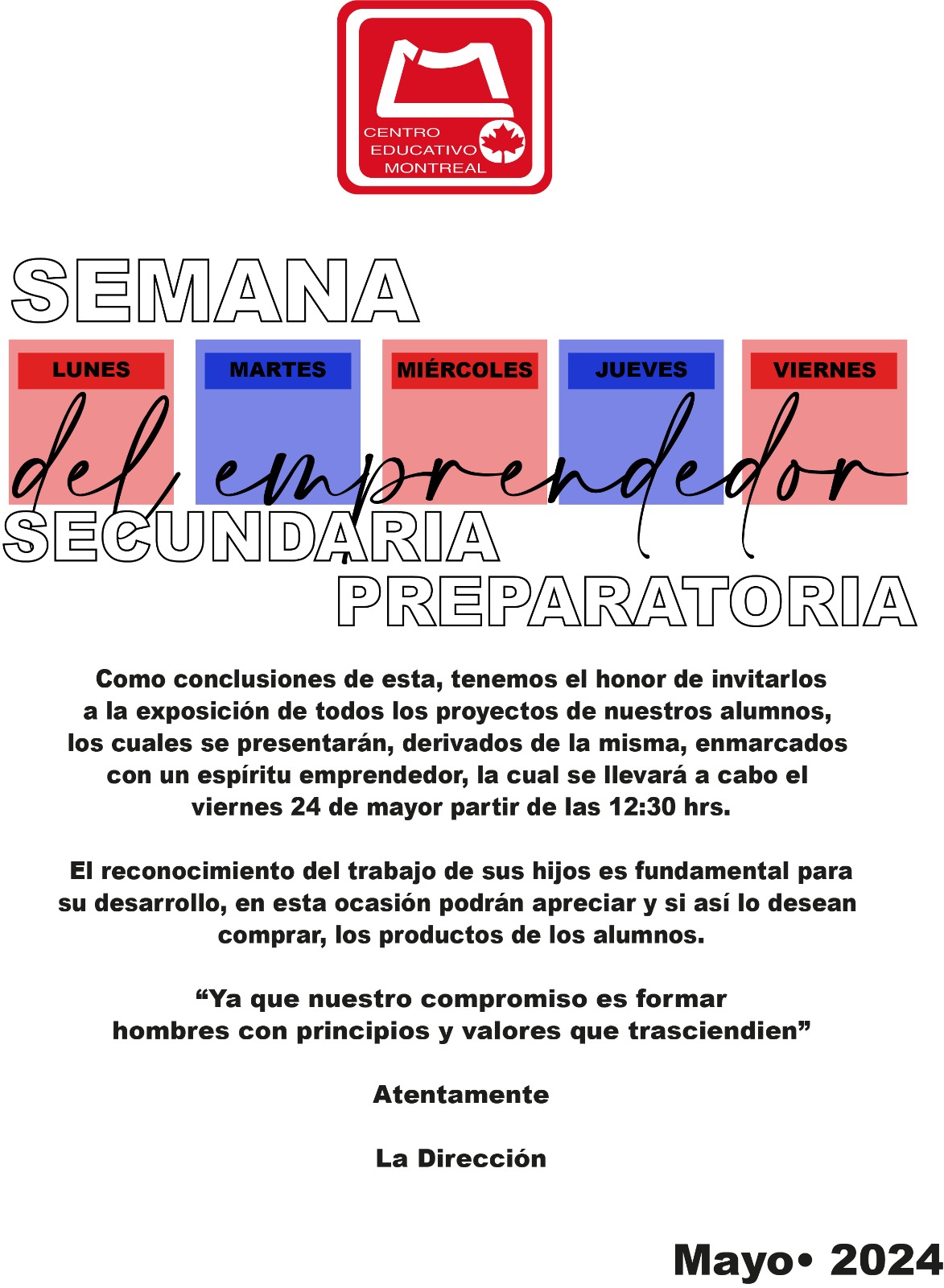 CENTRO
EDUCATIVO
MONTREAL

SEMANA

LUNES
MARTES
MIÉRCOLES
JUEVES
VIERNES

del emprendedor

SECUNDARIA
PREPARATORIA

Como conclusiones de esta, tenemos el honor de invitarlos a la exposición de todos los proyectos de nuestros alumnos, los cuales se presentarán, derivados de la misma, enmarcados con un espíritu emprendedor, la cual se llevará a cabo el viernes 24 de mayor partir de las 12:30 hrs.

El reconocimiento del trabajo de sus hijos es fundamental para su desarrollo, en esta ocasión podrán apreciar y si así lo desean comprar, los productos de los alumnos.

“Ya que nuestro compromiso es formar hombres con principios y valores que trasciendien”

Atentamente

La Dirección

Mayo• 2024